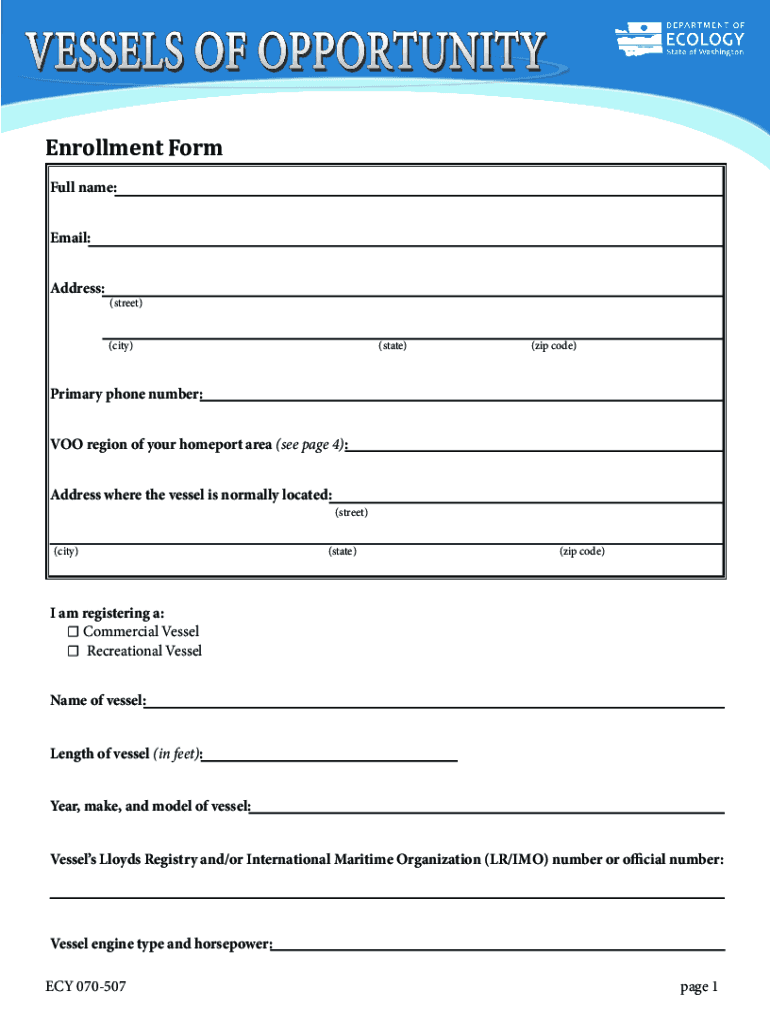 VESSELS OF OPPORTUNITY

DEPARTMENT OF ECOLOGY State of Washington

Enrollment Form

Full name:

Email:

Address:
(street)

(city) (state) (zip code)

Primary phone number:

VOO region of your homeport area (see page 4):

Address where the vessel is normally located:
(street)

(city) (state) (zip code)

I am registering a:
☐ Commercial Vessel
☐ Recreational Vessel

Name of vessel:

Length of vessel (in feet):

Year, make, and model of vessel:

Vessel's Lloyds Registry and/or International Maritime Organization (LR/IMO) number or official number:

Vessel engine type and horsepower:

ECY 070-507

page 1